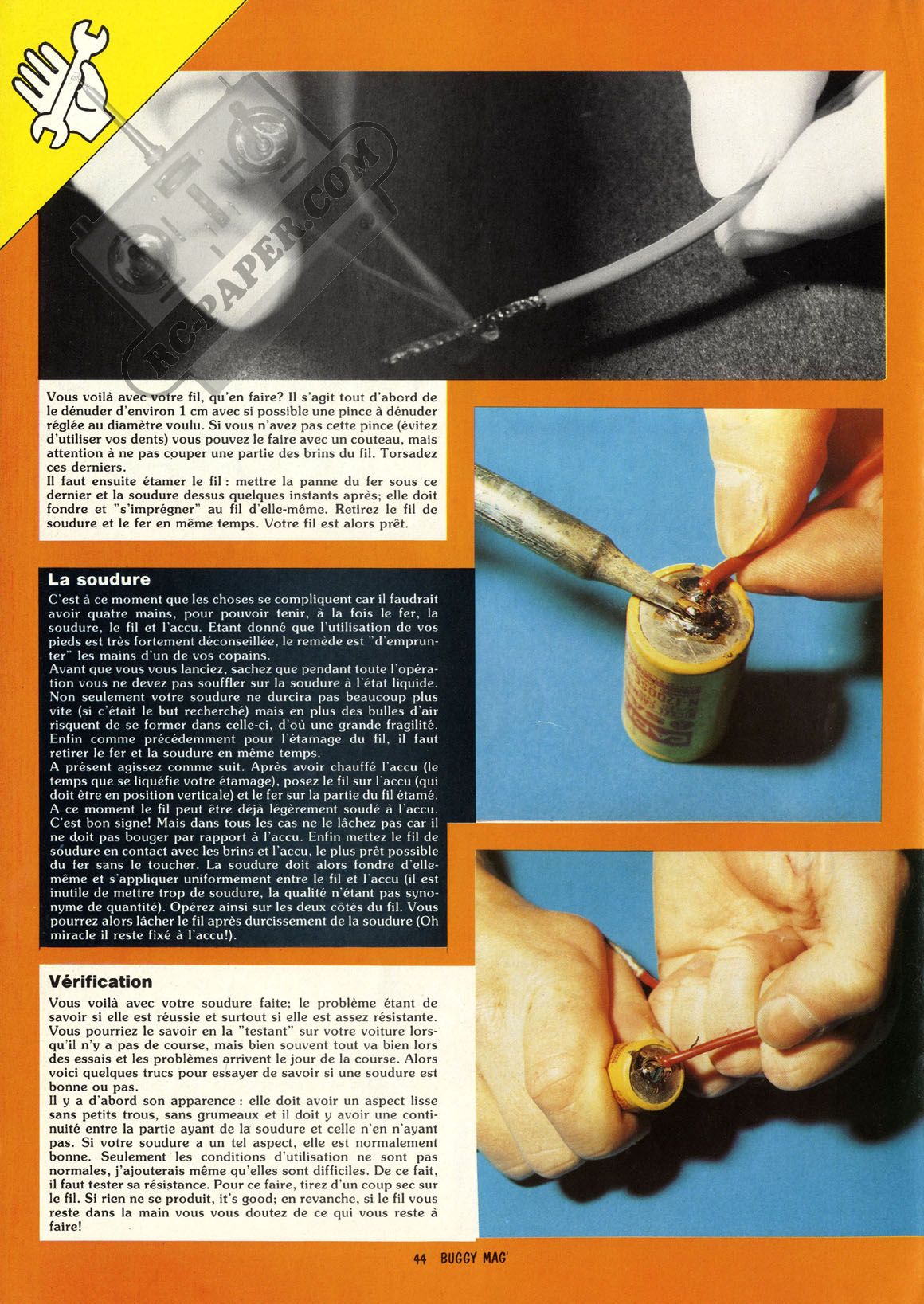 RC-PAPER.COM

Vous voilà avec votre fil, qu'en faire? Il s'agit tout d'abord de le dénuder d'environ 1 cm avec si possible une pince à dénuder réglée au diamètre voulu. Si vous n'avez pas cette pince (évitez d'utiliser vos dents) vous pouvez le faire avec un couteau, mais attention à ne pas couper une partie des brins du fil. Torsadez ces derniers.
Il faut ensuite étamer le fil : mettre la panne du fer sous ce dernier et la soudure dessus quelques instants après; elle doit fondre et "s'imprégner" au fil d'elle-même. Retirez le fil de soudure et le fer en même temps. Votre fil est alors prêt.

La soudure
C'est à ce moment que les choses se compliquent car il faudrait avoir quatre mains, pour pouvoir tenir, à la fois le fer, la soudure, le fil et l'accu. Etant donné que l'utilisation de vos pieds est très fortement déconseillée, le remède est "d'emprunter" les mains d'un de vos copains.
Avant que vous vous lanciez, sachez que pendant toute l'opération vous ne devez pas souffler sur la soudure à l'état liquide. Non seulement votre soudure ne durcira pas beaucoup plus vite (si c'était le but recherché) mais en plus des bulles d'air risquent de se former dans celle-ci, d'où une grande fragilité. Enfin comme précédemment pour l'étamage du fil, il faut retirer le fer et la soudure en même temps.
A présent agissez comme suit. Après avoir chauffé l'accu (le temps que se liquéfie votre étamage), posez le fil sur l'accu (qui doit être en position verticale) et le fer sur la partie du fil étamé. A ce moment le fil peut être déjà légèrement soudé à l'accu. C'est bon signe! Mais dans tous les cas ne le lâchez pas car il ne doit pas bouger par rapport à l'accu. Enfin mettez le fil de soudure en contact avec les brins et l'accu, le plus prêt possible du fer sans le toucher. La soudure doit alors fondre d'elle-même et s'appliquer uniformément entre le fil et l'accu (il est inutile de mettre trop de soudure, la qualité n'étant pas synonyme de quantité). Opérez ainsi sur les deux côtés du fil. Vous pourrez alors lâcher le fil après durcissement de la soudure (Oh miracle il reste fixé à l'accu!).

Vérification
Vous voilà avec votre soudure faite; le problème étant de savoir si elle est réussie et surtout si elle est assez résistante. Vous pourriez le savoir en la "testant" sur votre voiture lorsqu'il n'y a pas de course, mais bien souvent tout va bien lors des essais et les problèmes arrivent le jour de la course. Alors voici quelques trucs pour essayer de savoir si une soudure est bonne ou pas.
Il y a d'abord son apparence : elle doit avoir un aspect lisse sans petits trous, sans grumeaux et il doit y avoir une continuité entre la partie ayant de la soudure et celle n'en n'ayant pas. Si votre soudure a un tel aspect, elle est normalement bonne. Seulement les conditions d'utilisation ne sont pas normales, j'ajouterais même qu'elles sont difficiles. De ce fait, il faut tester sa résistance. Pour ce faire, tirez d'un coup sec sur le fil. Si rien ne se produit, it's good; en revanche, si le fil vous reste dans la main vous vous doutez de ce qui vous reste à faire!

44 BUGGY MAG'